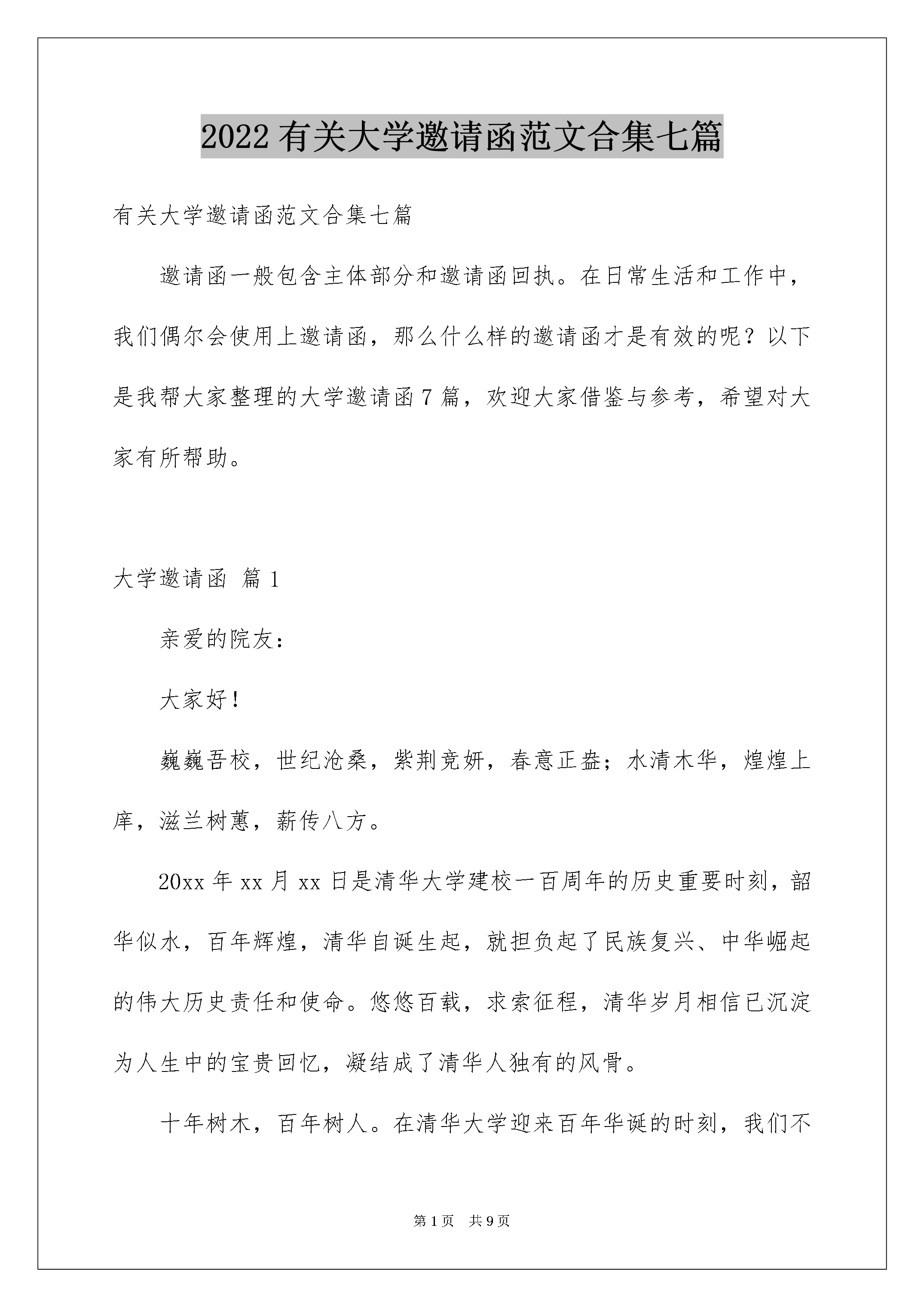 2022 有关大学邀请函范文合集七篇

有关大学邀请函范文合集七篇

邀请函一般包含主体部分和邀请函回执。在日常生活和工作中，我们偶尔会使用上邀请函，那么什么样的邀请函才是有效的呢？以下是我帮大家整理的大学邀请函 7 篇，欢迎大家借鉴与参考，希望对大家有所帮助。

大学邀请函 篇 1

亲爱的院友：

大家好！

巍巍吾校，世纪沧桑，紫荆竞妍，春意正盎；水清木华，煌煌上庠，滋兰树蕙，薪传八方。

20xx 年 xx 月 xx 日是清华大学建校一百周年的历史重要时刻，韶华似水，百年辉煌，清华自诞生起，就担负起了民族复兴、中华崛起的伟大历史责任和使命。悠悠百载，求索征程，清华岁月相信已沉淀为人生中的宝贵回忆，凝结成了清华人独有的风骨。

十年树木，百年树人。在清华大学迎来百年华诞的时刻，我们不

第 1 页 共 9 页